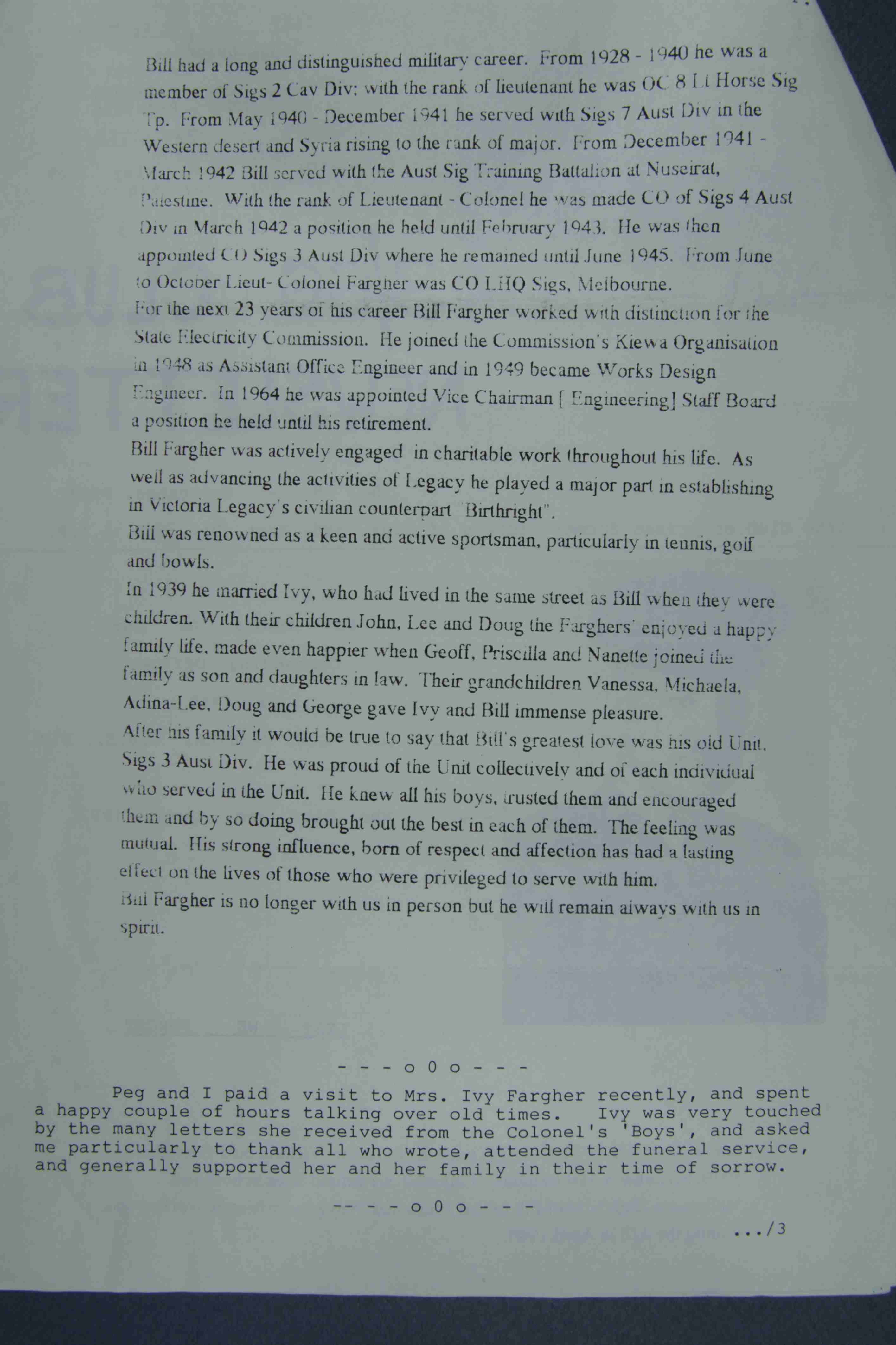 Bill had a long and distinguished military career. From 1928 - 1940 he was a member of Sigs 2 Cav Div; with the rank of lieutenant he was OC 8 Lt Horse Sig Tp. From May 1940 - December 1941 he served with Sigs 7 Aust Div in the Western desert and Syria rising to the rank of major. From December 1941 - March 1942 Bill served with the Aust Sig Training Battalion at Nuseirat, Palestine. With the rank of Lieutenant - Colonel he was made CO of Sigs 4 Aust Div in March 1942 a position he held until February 1943. He was then appointed CO Sigs 3 Aust Div where he remained until June 1945. From June to October Lieut- Colonel Fargher was CO LHQ Sigs, Melbourne.
For the next 23 years of his career Bill Fargher worked with distinction for the State Electricity Commission. He joined the Commission's Kiewa Organisation in 1948 as Assistant Office Engineer and in 1949 became Works Design Engineer. In 1964 he was appointed Vice Chairman [ Engineering] Staff Board a position he held until his retirement.
Bill Fargher was actively engaged in charitable work throughout his life. As well as advancing the activities of Legacy he played a major part in establishing in Victoria Legacy's civilian counterpart "Birthright".
Bill was renowned as a keen and active sportsman, particularly in tennis, golf and bowls.
In 1939 he married Ivy, who had lived in the same street as Bill when they were children. With their children John, Lee and Doug the Farghers' enjoyed a happy family life, made even happier when Geoff, Priscilla and Nanette joined the family as son and daughters in law. Their grandchildren Vanessa, Michaela, Adina-Lee, Doug and George gave Ivy and Bill immense pleasure.
After his family it would be true to say that Bill's greatest love was his old Unit, Sigs 3 Aust Div. He was proud of the Unit collectively and of each individual who served in the Unit. He knew all his boys, trusted them and encouraged them and by so doing brought out the best in each of them. The feeling was mutual. His strong influence, born of respect and affection has had a lasting effect on the lives of those who were privileged to serve with him.
Bill Fargher is no longer with us in person but he will remain always with us in spirit.

- - - o 0 o - - -

Peg and I paid a visit to Mrs. Ivy Fargher recently, and spent a happy couple of hours talking over old times. Ivy was very touched by the many letters she received from the Colonel's 'Boys', and asked me particularly to thank all who wrote, attended the funeral service, and generally supported her and her family in their time of sorrow.

-- - - o 0 o - - -

.../3